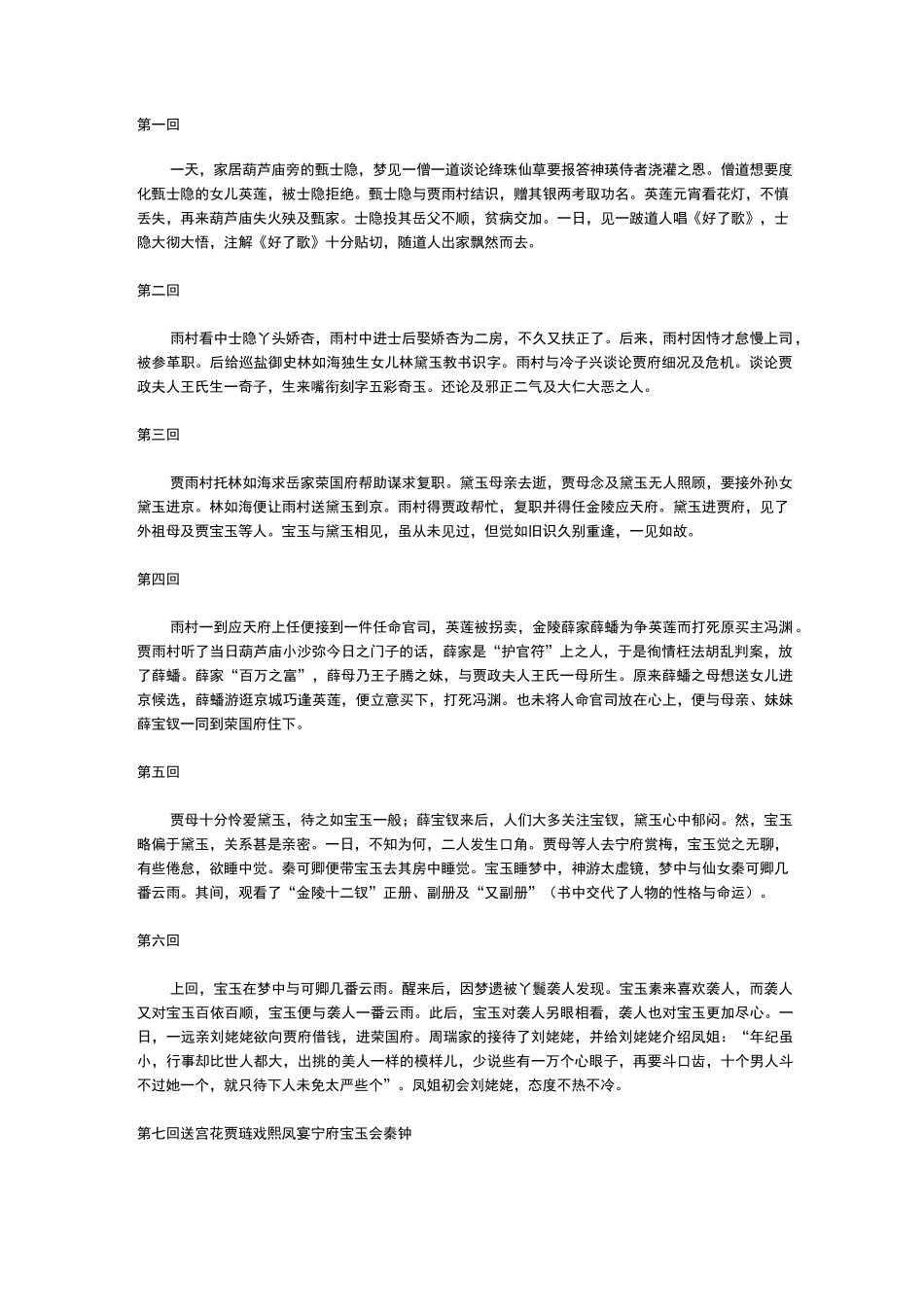 第一回

一天，家居葫芦庙旁的甄士隐，梦见一僧一道谈论绛珠仙草要报答神瑛侍者浇灌之恩。僧道想要度化甄士隐的女儿英莲，被士隐拒绝。甄士隐与贾雨村结识，赠其银两考取功名。英莲元宵看花灯，不慎丢失，再来葫芦庙失火殃及甄家。士隐投其岳父不顺，贫病交加。一日，见一跛道人唱《好了歌》，士隐大彻大悟，注解《好了歌》十分贴切，随道人出家飘然而去。

第二回

雨村看中士隐丫头娇杏，雨村中进士后娶娇杏为二房，不久又扶正了。后来，雨村因恃才怠慢上司，被参革职。后给巡盐御史林如海独生女儿林黛玉教书识字。雨村与冷子兴谈论贾府细况及危机。谈论贾政夫人王氏生一奇子，生来嘴衔刻字五彩奇玉。还论及邪正二气及大仁大恶之人。

第三回

贾雨村托林如海求岳家荣国府帮助谋求复职。黛玉母亲去逝，贾母念及黛玉无人照顾，要接外孙女黛玉进京。林如海便让雨村送黛玉到京。雨村得贾政帮忙，复职并得任金陵应天府。黛玉进贾府，见了外祖母及贾宝玉等人。宝玉与黛玉相见，虽从未见过，但觉如旧识久别重逢，一见如故。

第四回

雨村一到应天府上任便接到一件任命官司，英莲被拐卖，金陵薛家薛蟠为争英莲而打死原买主冯渊。贾雨村听了当日葫芦庙小沙弥今日之门子的话，薛家是“护官符”上之人，于是徇情枉法胡乱判案，放了薛蟠。薛家“百万之富”，薛母乃王子腾之妹，与贾政夫人王氏一母所生。原来薛蟠之母想送女儿进京候选，薛蟠游逛京城巧逢英莲，便立意买下，打死冯渊。也未将人命官司放在心上，便与母亲、妹妹薛宝钗一同到荣国府住下。

第五回

贾母十分怜爱黛玉，待之如宝玉一般；薛宝钗来后，人们大多关注宝钗，黛玉心中郁闷。然，宝玉略偏于黛玉，关系甚是亲密。一日，不知为何，二人发生口角。贾母等人去宁府赏梅，宝玉觉之无聊，有些倦怠，欲睡中觉。秦可卿便带宝玉去其房中睡觉。宝玉睡梦中，神游太虚镜，梦中与仙女秦可卿几番云雨。其间，观看了“金陵十二钗”正册、副册及“又副册”（书中交代了人物的性格与命运）。

第六回

上回，宝玉在梦中与可卿几番云雨。醒来后，因梦遗被丫鬟袭人发现。宝玉素来喜欢袭人，而袭人又对宝玉百依百顺，宝玉便与袭人一番云雨。此后，宝玉对袭人另眼相看，袭人也对宝玉更加尽心。一日，一远亲刘姥姥欲向贾府借钱，进荣国府。周瑞家的接待了刘姥姥，并给刘姥姥介绍凤姐：“年纪虽小，行事却比世人都大，出挑的美人一样的模样儿，少说些有一万个心眼子，再要斗口齿，十个男人斗不过她一个，就只待下人未免太严些个”。凤姐初会刘姥姥，态度不热不冷。

第七回送宫花贾琏戏熙凤宴宁府宝玉会秦钟